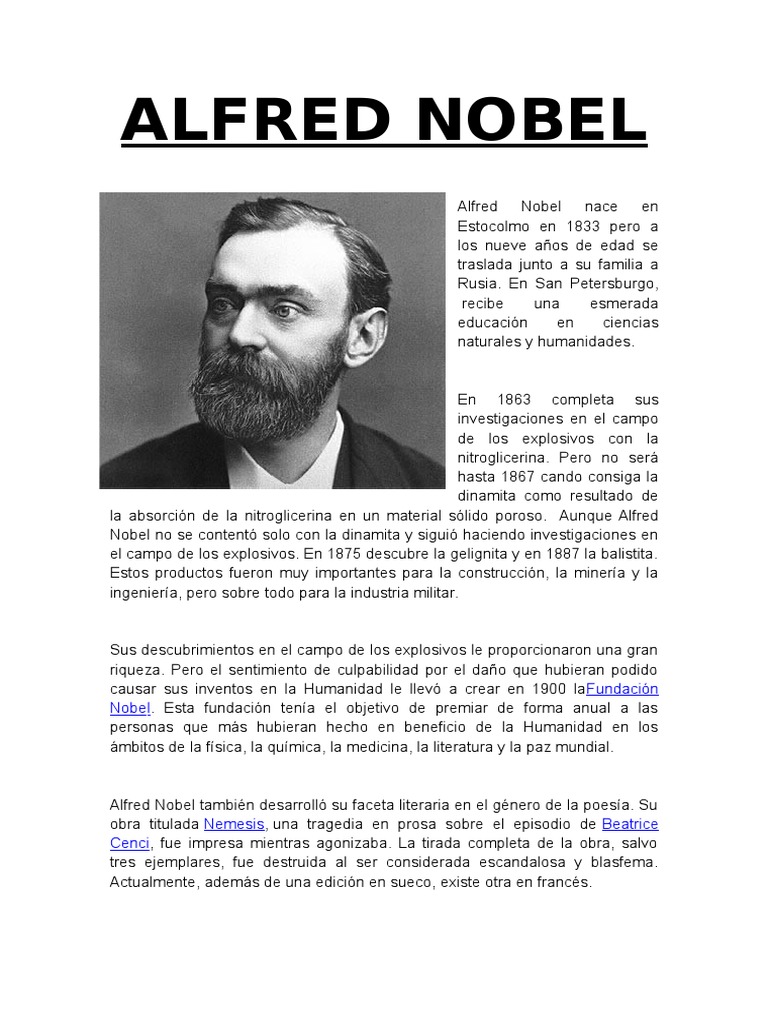 ALFRED NOBEL

Alfred Nobel nace en Estocolmo en 1833 pero a los nueve años de edad se traslada junto a su familia a Rusia. En San Petersburgo, recibe una esmerada educación en ciencias naturales y humanidades.

En 1863 completa sus investigaciones en el campo de los explosivos con la nitroglicerina. Pero no será hasta 1867 cando consiga la dinamita como resultado de la absorción de la nitroglicerina en un material sólido poroso. Aunque Alfred Nobel no se contentó solo con la dinamita y siguió haciendo investigaciones en el campo de los explosivos. En 1875 descubre la gelignita y en 1887 la balistita. Estos productos fueron muy importantes para la construcción, la minería y la ingeniería, pero sobre todo para la industria militar.

Sus descubrimientos en el campo de los explosivos le proporcionaron una gran riqueza. Pero el sentimiento de culpabilidad por el daño que hubieran podido causar sus inventos en la Humanidad le llevó a crear en 1900 laFundación Nobel. Esta fundación tenía el objetivo de premiar de forma anual a las personas que más hubieran hecho en beneficio de la Humanidad en los ámbitos de la física, la química, la medicina, la literatura y la paz mundial.

Alfred Nobel también desarrolló su faceta literaria en el género de la poesía. Su obra titulada Nemesis, una tragedia en prosa sobre el episodio de Beatrice Cenci, fue impresa mientras agonizaba. La tirada completa de la obra, salvo tres ejemplares, fue destruida al ser considerada escandalosa y blasfema. Actualmente, además de una edición en sueco, existe otra en francés.